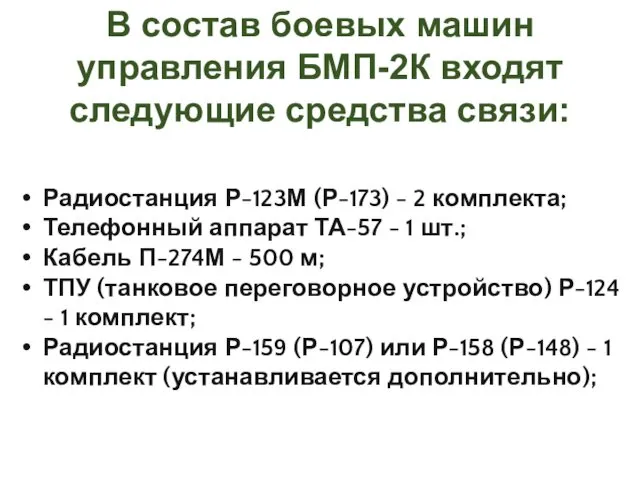 В состав боевых машин управления БМП-2К входят следующие средства связи:

• Радиостанция Р-123М (Р-173) - 2 комплекта;
• Телефонный аппарат ТА-57 - 1 шт.;
• Кабель П-274М - 500 м;
• ТПУ (танковое переговорное устройство) Р-124 - 1 комплект;
• Радиостанция Р-159 (Р-107) или Р-158 (Р-148) - 1 комплект (устанавливается дополнительно);